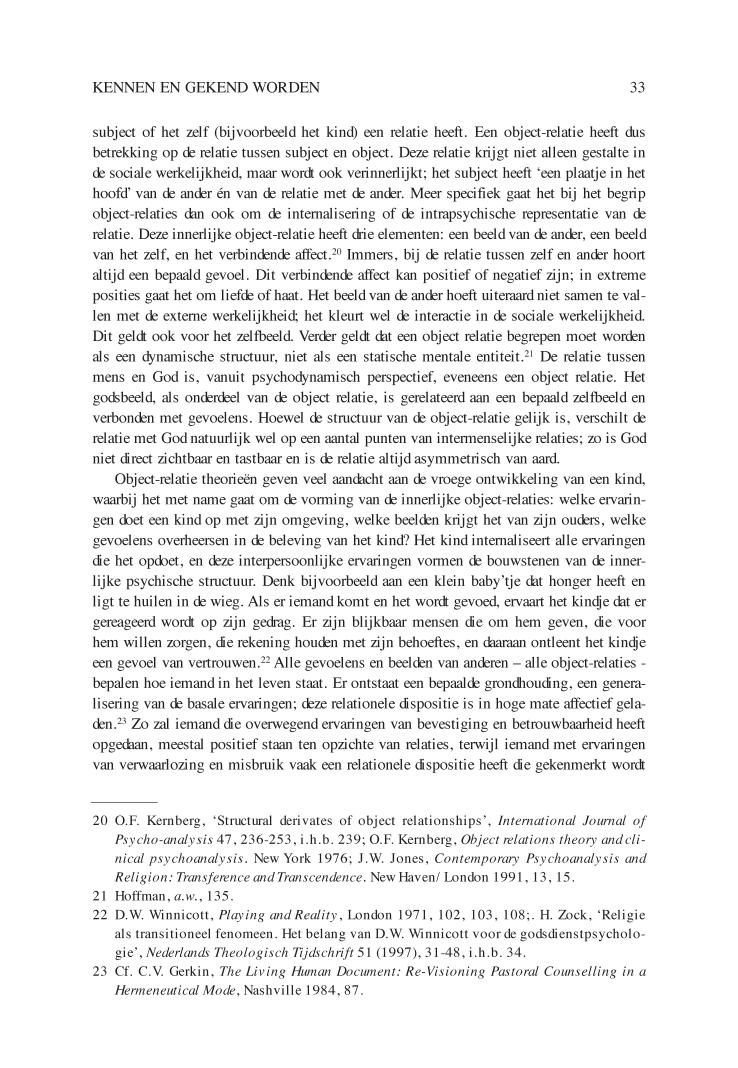 KENNEN EN GEKEND WORDEN 33

subject of het zelf (bijvoorbeeld het kind) een relatie heeft. Een object-relatie heeft dus betrekking op de relatie tussen subject en object. Deze relatie krijgt niet alleen gestalte in de sociale werkelijkheid, maar wordt ook verinnerlijkt; het subject heeft 'een plaatje in het hoofd' van de ander én van de relatie met de ander. Meer specifiek gaat het bij het begrip object-relaties dan ook om de internalisering of de intrapsychische representatie van de relatie. Deze innerlijke object-relatie heeft drie elementen: een beeld van de ander, een beeld van het zelf, en het verbindende affect.$^{20}$ Immers, bij de relatie tussen zelf en ander hoort altijd een bepaald gevoel. Dit verbindende affect kan positief of negatief zijn; in extreme posities gaat het om liefde of haat. Het beeld van de ander hoeft uiteraard niet samen te vallen met de externe werkelijkheid; het kleurt wel de interactie in de sociale werkelijkheid. Dit geldt ook voor het zelfbeeld. Verder geldt dat een object relatie begrepen moet worden als een dynamische structuur, niet als een statische mentale entiteit.$^{21}$ De relatie tussen mens en God is, vanuit psychodynamisch perspectief, eveneens een object relatie. Het godsbeeld, als onderdeel van de object relatie, is gerelateerd aan een bepaald zelfbeeld en verbonden met gevoelens. Hoewel de structuur van de object-relatie gelijk is, verschilt de relatie met God natuurlijk wel op een aantal punten van intermenselijke relaties; zo is God niet direct zichtbaar en tastbaar en is de relatie altijd asymmetrisch van aard.

Object-relatie theorieën geven veel aandacht aan de vroege ontwikkeling van een kind, waarbij het met name gaat om de vorming van de innerlijke object-relaties: welke ervaringen doet een kind op met zijn omgeving, welke beelden krijgt het van zijn ouders, welke gevoelens overheersen in de beleving van het kind? Het kind internaliseert alle ervaringen die het opdoet, en deze interpersoonlijke ervaringen vormen de bouwstenen van de innerlijke psychische structuur. Denk bijvoorbeeld aan een klein baby'tje dat honger heeft en ligt te huilen in de wieg. Als er iemand komt en het wordt gevoed, ervaart het kindje dat er gereageerd wordt op zijn gedrag. Er zijn blijkbaar mensen die om hem geven, die voor hem willen zorgen, die rekening houden met zijn behoeftes, en daaraan ontleent het kindje een gevoel van vertrouwen.$^{22}$ Alle gevoelens en beelden van anderen – alle object-relaties - bepalen hoe iemand in het leven staat. Er ontstaat een bepaalde grondhouding, een generalisering van de basale ervaringen; deze relationele dispositie is in hoge mate affectief geladen.$^{23}$ Zo zal iemand die overwegend ervaringen van bevestiging en betrouwbaarheid heeft opgedaan, meestal positief staan ten opzichte van relaties, terwijl iemand met ervaringen van verwaarlozing en misbruik vaak een relationele dispositie heeft die gekenmerkt wordt

20 O.F. Kernberg, 'Structural derivates of object relationships', International Journal of Psycho-analysis 47, 236-253, i.h.b. 239; O.F. Kernberg, Object relations theory and clinical psychoanalysis. New York 1976; J.W. Jones, Contemporary Psychoanalysis and Religion: Transference and Transcendence. New Haven/ London 1991, 13, 15.
21 Hoffman, a.w., 135.
22 D.W. Winnicott, Playing and Reality, London 1971, 102, 103, 108;. H. Zock, 'Religie als transitioneel fenomeen. Het belang van D.W. Winnicott voor de godsdienstpsychologie', Nederlands Theologisch Tijdschrift 51 (1997), 31-48, i.h.b. 34.
23 Cf. C.V. Gerkin, The Living Human Document: Re-Visioning Pastoral Counselling in a Hermeneutical Mode, Nashville 1984, 87.